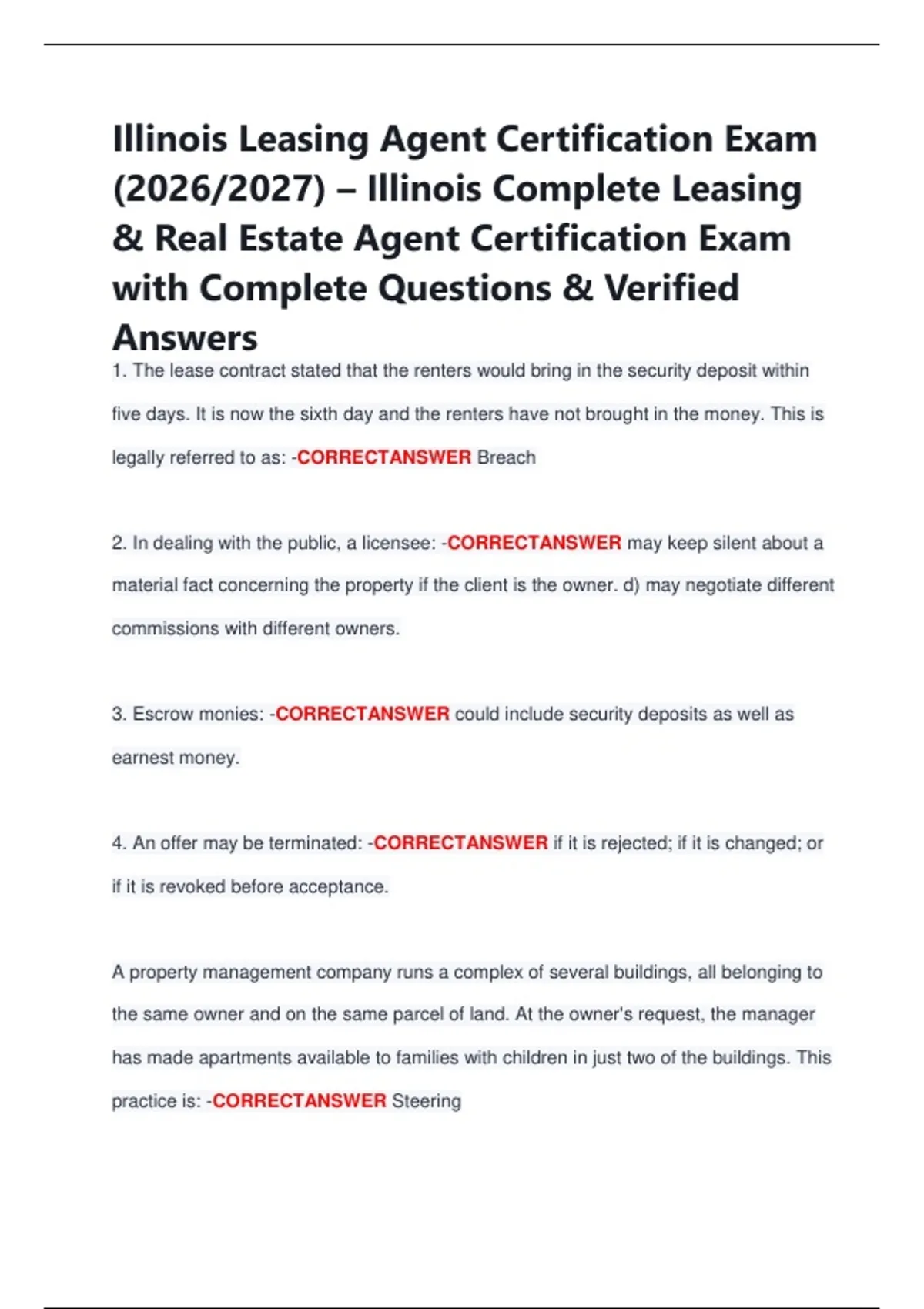 Illinois Leasing Agent Certification Exam (2026/2027) – Illinois Complete Leasing & Real Estate Agent Certification Exam with Complete Questions & Verified Answers

1. The lease contract stated that the renters would bring in the security deposit within five days. It is now the sixth day and the renters have not brought in the money. This is legally referred to as: -CORRECTANSWER Breach

2. In dealing with the public, a licensee: -CORRECTANSWER may keep silent about a material fact concerning the property if the client is the owner. d) may negotiate different commissions with different owners.

3. Escrow monies: -CORRECTANSWER could include security deposits as well as earnest money.

4. An offer may be terminated: -CORRECTANSWER if it is rejected; if it is changed; or if it is revoked before acceptance.

A property management company runs a complex of several buildings, all belonging to the same owner and on the same parcel of land. At the owner's request, the manager has made apartments available to families with children in just two of the buildings. This practice is: -CORRECTANSWER Steering